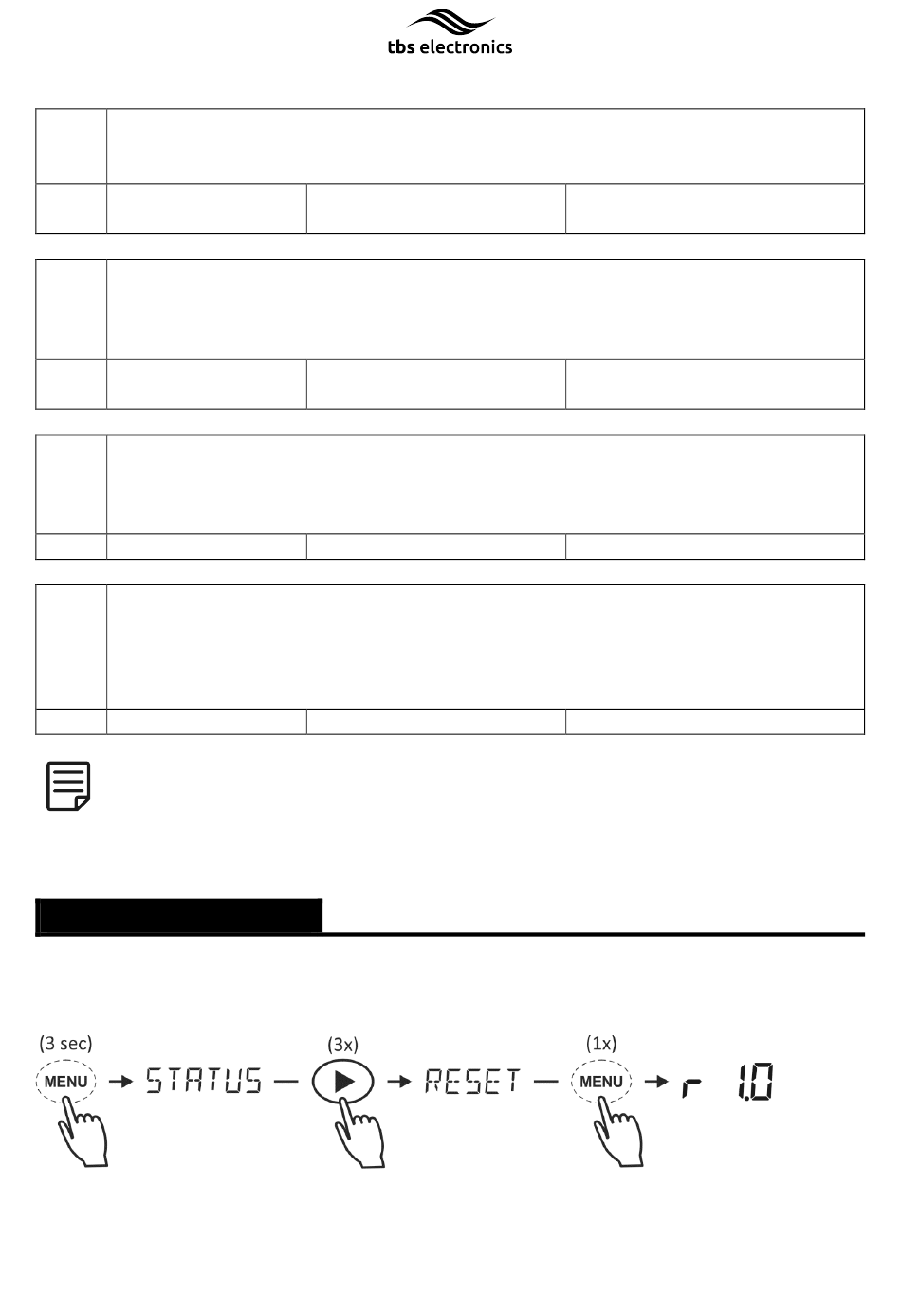 tbs electronics

(3 sec)
MENU
STATUS
(3x)
RESET
(1x)
MENU
r 1.0